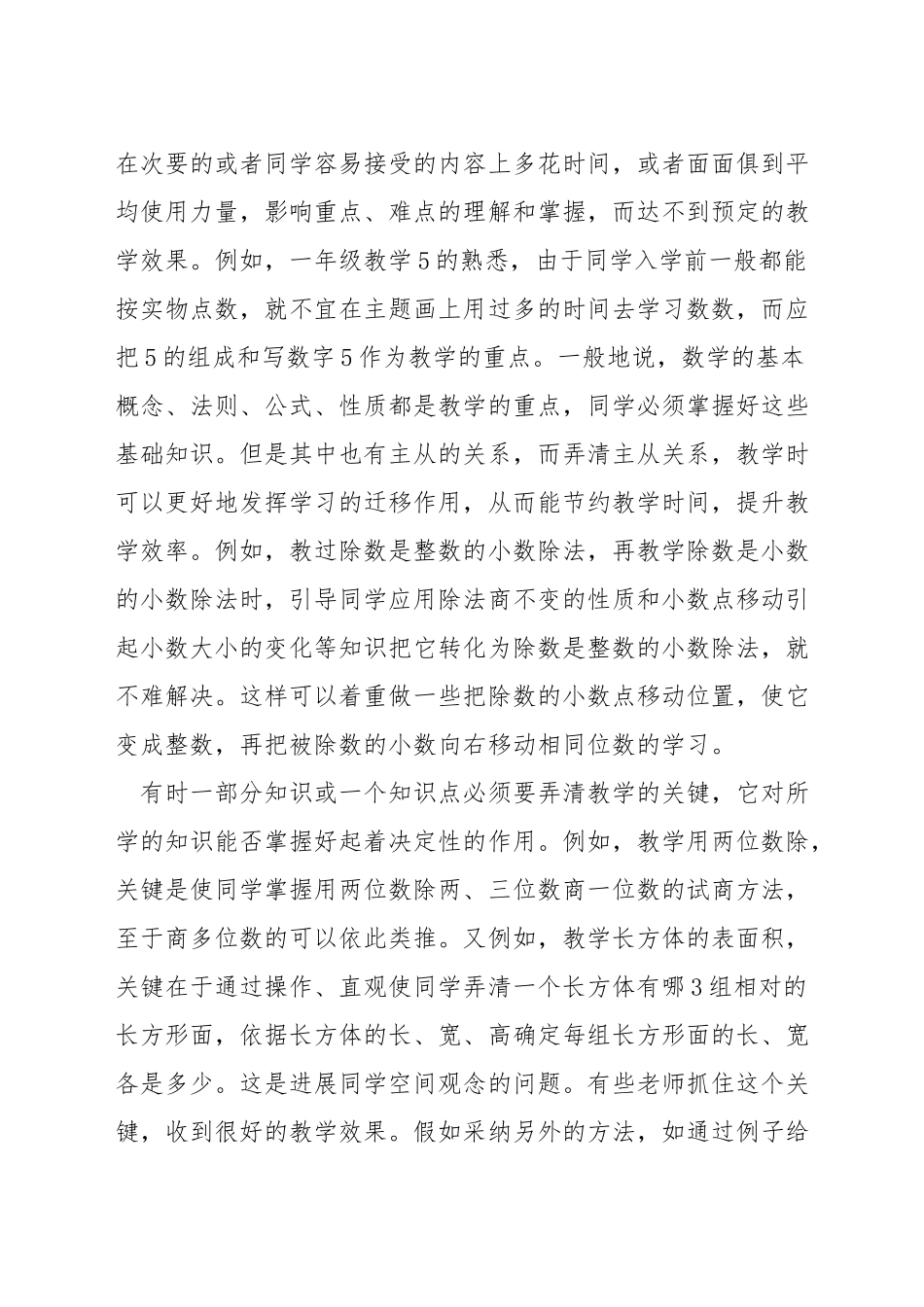 在次要的或者同学容易接受的内容上多花时间，或者面面俱到平均使用力量，影响重点、难点的理解和掌握，而达不到预定的教学效果。例如，一年级教学5的熟悉，由于同学入学前一般都能按实物点数，就不宜在主题画上用过多的时间去学习数数，而应把5的组成和写数字5作为教学的重点。一般地说，数学的基本概念、法则、公式、性质都是教学的重点，同学必须掌握好这些基础知识。但是其中也有主从的关系，而弄清主从关系，教学时可以更好地发挥学习的迁移作用，从而能节约教学时间，提升教学效率。例如，教过除数是整数的小数除法，再教学除数是小数的小数除法时，引导同学应用除法商不变的性质和小数点移动引起小数大小的变化等知识把它转化为除数是整数的小数除法，就不难解决。这样可以着重做一些把除数的小数点移动位置，使它变成整数，再把被除数的小数向右移动相同位数的学习。

有时一部分知识或一个知识点必须要弄清教学的关键，它对所学的知识能否掌握好起着决定性的作用。例如，教学用两位数除，关键是使同学掌握用两位数除两、三位数商一位数的试商方法，至于商多位数的可以依此类推。又例如，教学长方体的表面积，关键在于通过操作、直观使同学弄清一个长方体有哪3组相对的长方形面，依据长方体的长、宽、高确定每组长方形面的长、宽各是多少。这是进展同学空间观念的问题。有些老师抓住这个关键，收到很好的教学效果。假如采纳另外的方法，如通过例子给